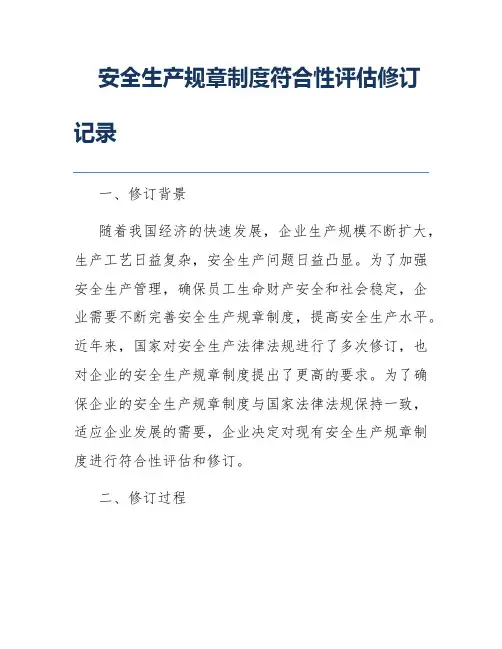 安全生产规章制度符合性评估修订记录

一、修订背景

随着我国经济的快速发展，企业生产规模不断扩大，生产工艺日益复杂，安全生产问题日益凸显。为了加强安全生产管理，确保员工生命财产安全和社会稳定，企业需要不断完善安全生产规章制度，提高安全生产水平。近年来，国家对安全生产法律法规进行了多次修订，也对企业的安全生产规章制度提出了更高的要求。为了确保企业的安全生产规章制度与国家法律法规保持一致，适应企业发展的需要，企业决定对现有安全生产规章制度进行符合性评估和修订。

二、修订过程